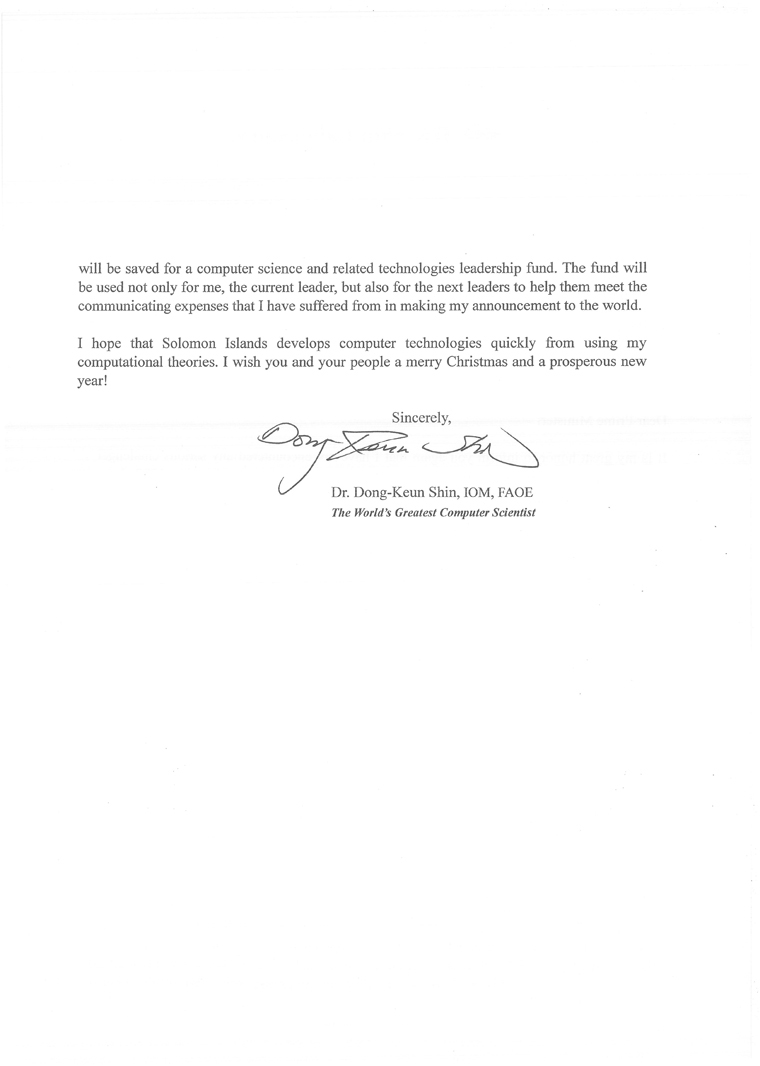 will be saved for a computer science and related technologies leadership fund. The fund will be used not only for me, the current leader, but also for the next leaders to help them meet the communicating expenses that I have suffered from in making my announcement to the world.

I hope that Solomon Islands develops computer technologies quickly from using my computational theories. I wish you and your people a merry Christmas and a prosperous new year!

Sincerely,

Dong Keun Shin

Dr. Dong-Keun Shin, IOM, FAOE
The World's Greatest Computer Scientist